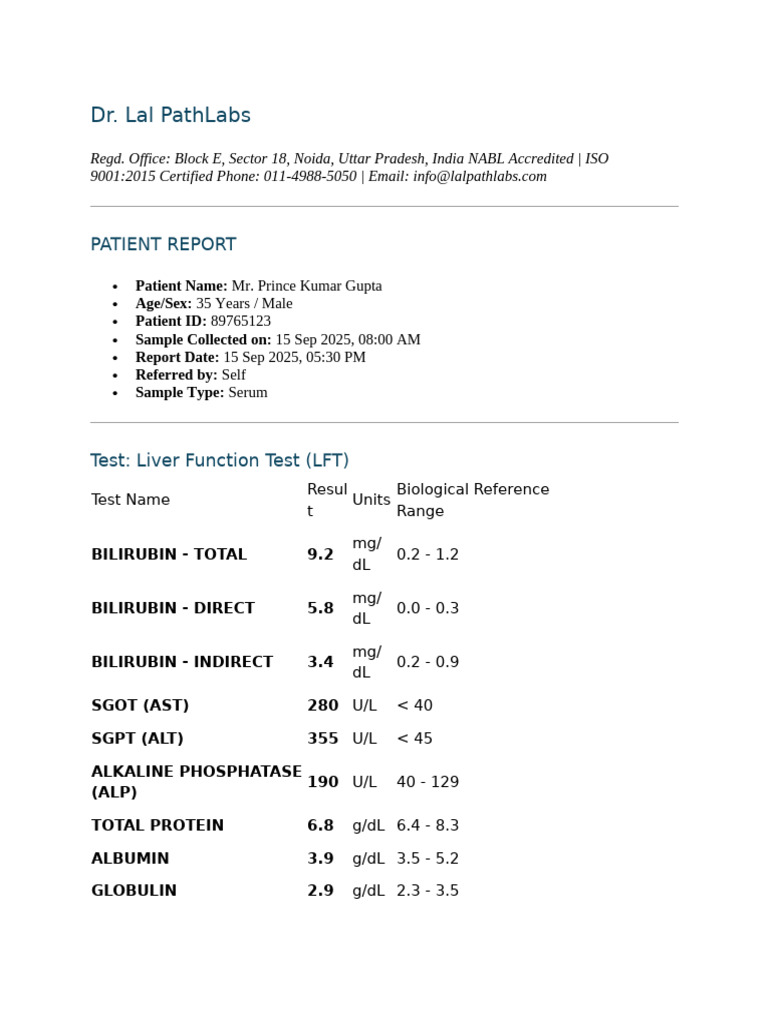 Dr. Lal PathLabs

Regd. Office: Block E, Sector 18, Noida, Uttar Pradesh, India NABL Accredited | ISO 9001:2015 Certified Phone: 011-4988-5050 | Email: info@lalpathlabs.com

PATIENT REPORT

• Patient Name: Mr. Prince Kumar Gupta
• Age/Sex: 35 Years / Male
• Patient ID: 89765123
• Sample Collected on: 15 Sep 2025, 08:00 AM
• Report Date: 15 Sep 2025, 05:30 PM
• Referred by: Self
• Sample Type: Serum

Test: Liver Function Test (LFT)

| Test Name | Result | Units | Biological Reference Range |
|---|---|---|---|
| BILIRUBIN - TOTAL | 9.2 | mg/dL | 0.2 - 1.2 |
| BILIRUBIN - DIRECT | 5.8 | mg/dL | 0.0 - 0.3 |
| BILIRUBIN - INDIRECT | 3.4 | mg/dL | 0.2 - 0.9 |
| SGOT (AST) | 280 | U/L | < 40 |
| SGPT (ALT) | 355 | U/L | < 45 |
| ALKALINE PHOSPHATASE (ALP) | 190 | U/L | 40 - 129 |
| TOTAL PROTEIN | 6.8 | g/dL | 6.4 - 8.3 |
| ALBUMIN | 3.9 | g/dL | 3.5 - 5.2 |
| GLOBULIN | 2.9 | g/dL | 2.3 - 3.5 |